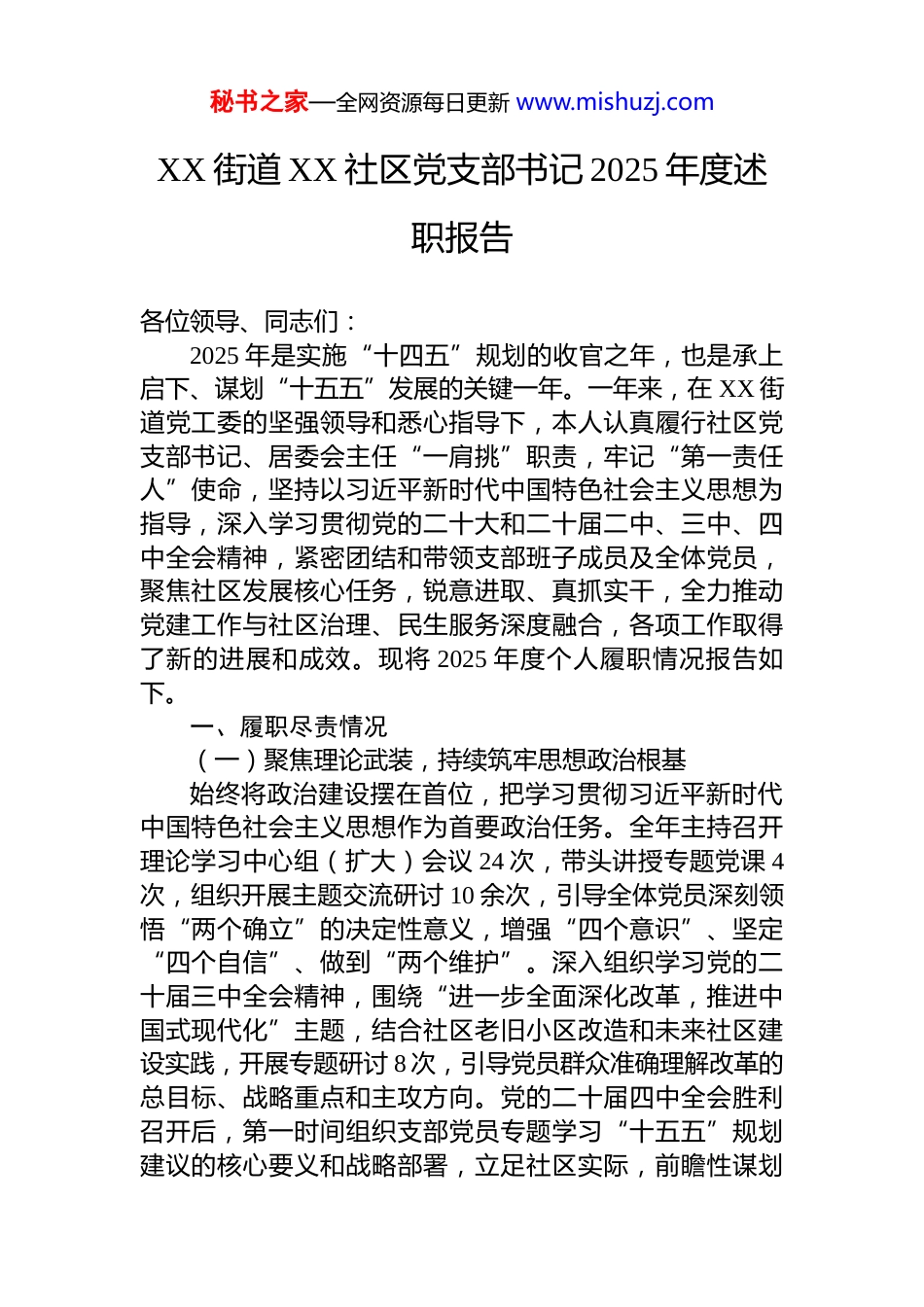 秘书之家—全网资源每日更新 www.mishuzj.com

XX 街道 XX 社区党支部书记 2025 年度述职报告

各位领导、同志们：

2025 年是实施“十四五”规划的收官之年，也是承上启下、谋划“十五五”发展的关键一年。一年来，在 XX 街道党工委的坚强领导和悉心指导下，本人认真履行社区党支部书记、居委会主任“一肩挑”职责，牢记“第一责任人”使命，坚持以习近平新时代中国特色社会主义思想为指导，深入学习贯彻党的二十大和二十届二中、三中、四中全会精神，紧密团结和带领支部班子成员及全体党员，聚焦社区发展核心任务，锐意进取、真抓实干，全力推动党建工作与社区治理、民生服务深度融合，各项工作取得了新的进展和成效。现将 2025 年度个人履职情况报告如下。

一、履职尽责情况

（一）聚焦理论武装，持续筑牢思想政治根基

始终将政治建设摆在首位，把学习贯彻习近平新时代中国特色社会主义思想作为首要政治任务。全年主持召开理论学习中心组（扩大）会议 24 次，带头讲授专题党课 4 次，组织开展主题交流研讨 10 余次，引导全体党员深刻领悟“两个确立”的决定性意义，增强“四个意识”、坚定“四个自信”、做到“两个维护”。深入组织学习党的二十届三中全会精神，围绕“进一步全面深化改革，推进中国式现代化”主题，结合社区老旧小区改造和未来社区建设实践，开展专题研讨 8 次，引导党员群众准确理解改革的总目标、战略重点和主攻方向。党的二十届四中全会胜利召开后，第一时间组织支部党员专题学习“十五五”规划建议的核心要义和战略部署，立足社区实际，前瞻性谋划